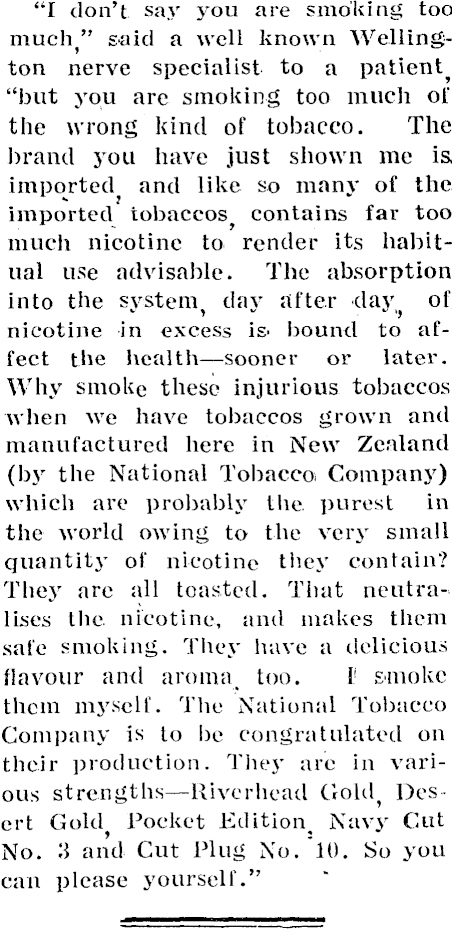 "I don't say you are smoking too much," said a well known Wellington nerve specialist to a patient, "but you are smoking too much of the wrong kind of tobacco. The brand you have just shown me is imported, and like so many of the imported tobaccos, contains far too much nicotine to render its habitual use advisable. The absorption into the system, day after day, of nicotine in excess is bound to affect the health—sooner or later. Why smoke these injurious tobaccos when we have tobaccos grown and manufactured here in New Zealand (by the National Tobacco Company) which are probably the purest in the world owing to the very small quantity of nicotine they contain? They are all toasted. That neutralises the nicotine, and makes them safe smoking. They have a delicious flavour and aroma, too. I smoke them myself. The National Tobacco Company is to be congratulated on their production. They are in various strengths—Riverhead Gold, Desert Gold, Pocket Edition, Navy Cut No. 3 and Cut Plug No. 10. So you can please yourself."